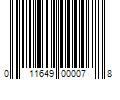 0 11649 00007 8